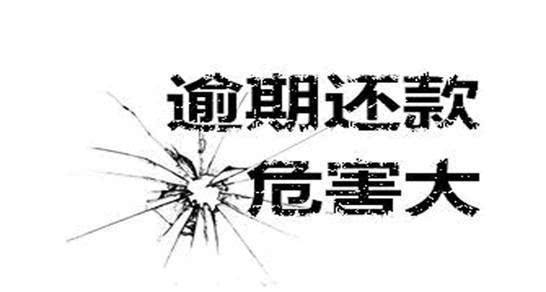 逾期还款
危害大